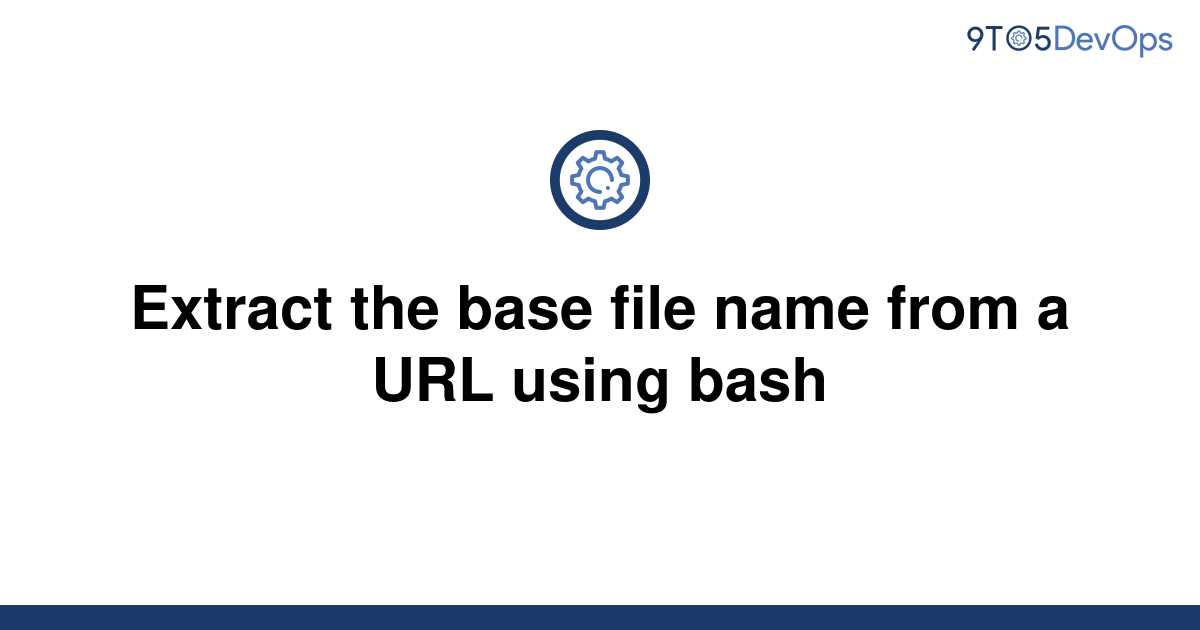 9TO5DevOps

Extract the base file name from a URL using bash